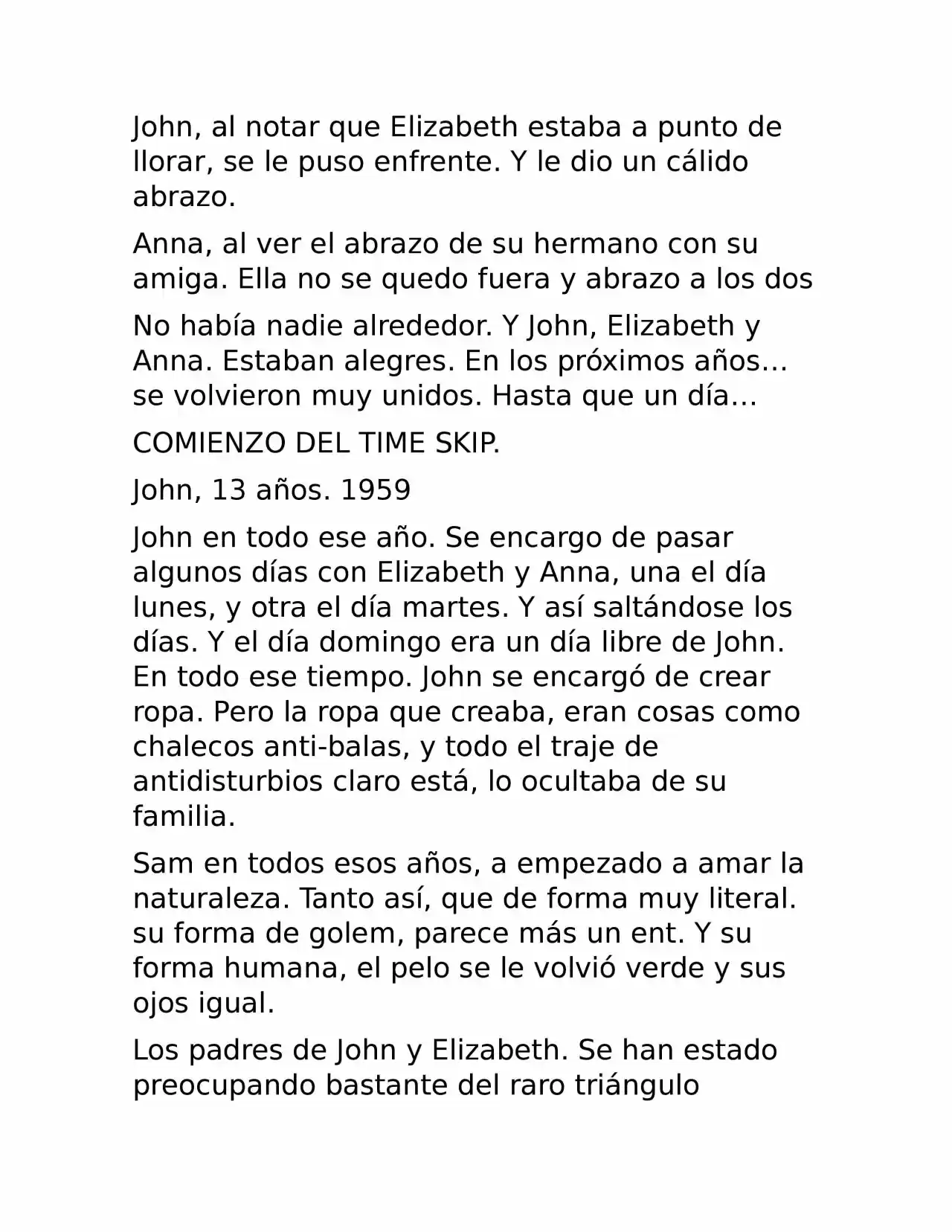 John, al notar que Elizabeth estaba a punto de llorar, se le puso enfrente. Y le dio un cálido abrazo.

Anna, al ver el abrazo de su hermano con su amiga. Ella no se quedo fuera y abrazo a los dos

No había nadie alrededor. Y John, Elizabeth y Anna. Estaban alegres. En los próximos años… se volvieron muy unidos. Hasta que un día…

COMIENZO DEL TIME SKIP.

John, 13 años. 1959

John en todo ese año. Se encargo de pasar algunos días con Elizabeth y Anna, una el día lunes, y otra el día martes. Y así saltándose los días. Y el día domingo era un día libre de John. En todo ese tiempo. John se encargó de crear ropa. Pero la ropa que creaba, eran cosas como chalecos anti-balas, y todo el traje de antidisturbios claro está, lo ocultaba de su familia.

Sam en todos esos años, a empezado a amar la naturaleza. Tanto así, que de forma muy literal. su forma de golem, parece más un ent. Y su forma humana, el pelo se le volvió verde y sus ojos igual.

Los padres de John y Elizabeth. Se han estado preocupando bastante del raro triángulo